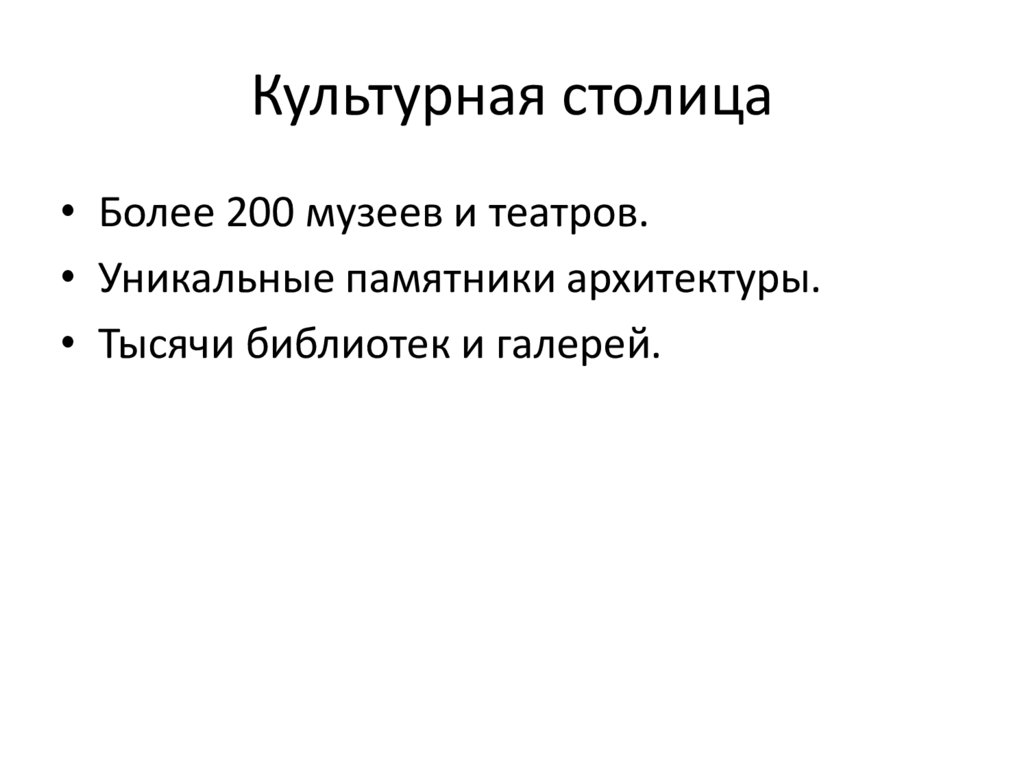 Культурная столица

• Более 200 музеев и театров.
• Уникальные памятники архитектуры.
• Тысячи библиотек и галерей.